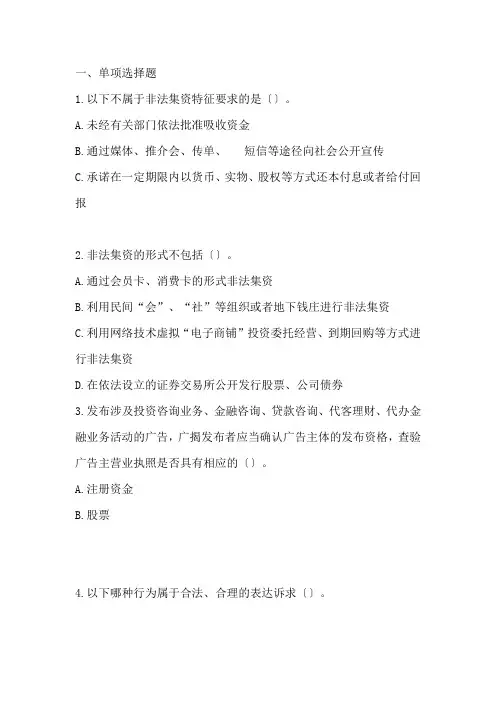 一、单项选择题

1.以下不属于非法集资特征要求的是〔〕。

A.未经有关部门依法批准吸收资金

B.通过媒体、推介会、传单、　　短信等途径向社会公开宣传

C.承诺在一定期限内以货币、实物、股权等方式还本付息或者给付回报

2.非法集资的形式不包括〔〕。

A.通过会员卡、消费卡的形式非法集资

B.利用民间“会”、“社”等组织或者地下钱庄进行非法集资

C.利用网络技术虚拟“电子商铺”投资委托经营、到期回购等方式进行非法集资

D.在依法设立的证券交易所公开发行股票、公司债券

3.发布涉及投资咨询业务、金融咨询、贷款咨询、代客理财、代办金融业务活动的广告，广揭发布者应当确认广告主体的发布资格，查验广告主营业执照是否具有相应的〔〕。

A.注册资金

B.股票

4.以下哪种行为属于合法、合理的表达诉求〔〕。